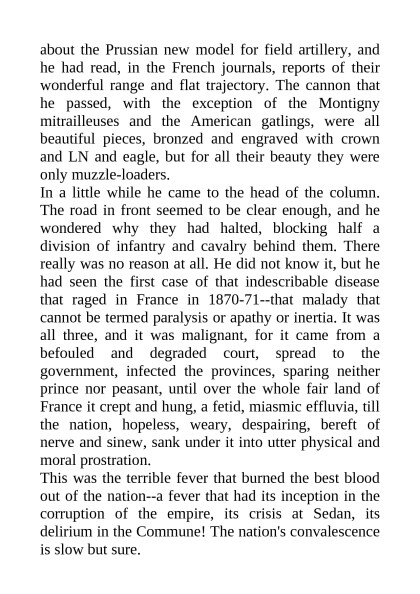 about the Prussian new model for field artillery, and he had read, in the French journals, reports of their wonderful range and flat trajectory. The cannon that he passed, with the exception of the Montigny mitrailleuses and the American gatlings, were all beautiful pieces, bronzed and engraved with crown and LN and eagle, but for all their beauty they were only muzzle-loaders.

In a little while he came to the head of the column. The road in front seemed to be clear enough, and he wondered why they had halted, blocking half a division of infantry and cavalry behind them. There really was no reason at all. He did not know it, but he had seen the first case of that indescribable disease that raged in France in 1870-71--that malady that cannot be termed paralysis or apathy or inertia. It was all three, and it was malignant, for it came from a befouled and degraded court, spread to the government, infected the provinces, sparing neither prince nor peasant, until over the whole fair land of France it crept and hung, a fetid, miasmic effluvia, till the nation, hopeless, weary, despairing, bereft of nerve and sinew, sank under it into utter physical and moral prostration.

This was the terrible fever that burned the best blood out of the nation--a fever that had its inception in the corruption of the empire, its crisis at Sedan, its delirium in the Commune! The nation's convalescence is slow but sure.